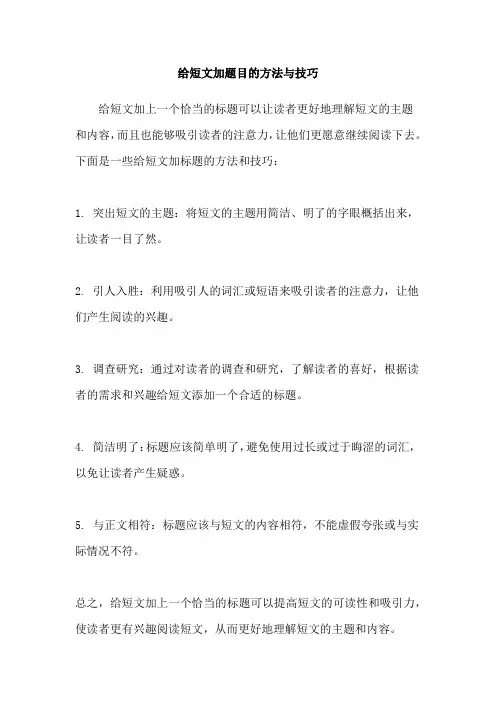 给短文加题目的方法与技巧

给短文加上一个恰当的标题可以让读者更好地理解短文的主题和内容，而且也能够吸引读者的注意力，让他们更愿意继续阅读下去。下面是一些给短文加标题的方法和技巧：

1. 突出短文的主题：将短文的主题用简洁、明了的字眼概括出来，让读者一目了然。

2. 引人入胜：利用吸引人的词汇或短语来吸引读者的注意力，让他们产生阅读的兴趣。

3. 调查研究：通过对读者的调查和研究，了解读者的喜好，根据读者的需求和兴趣给短文添加一个合适的标题。

4. 简洁明了：标题应该简单明了，避免使用过长或过于晦涩的词汇，以免让读者产生疑惑。

5. 与正文相符：标题应该与短文的内容相符，不能虚假夸张或与实际情况不符。

总之，给短文加上一个恰当的标题可以提高短文的可读性和吸引力，使读者更有兴趣阅读短文，从而更好地理解短文的主题和内容。